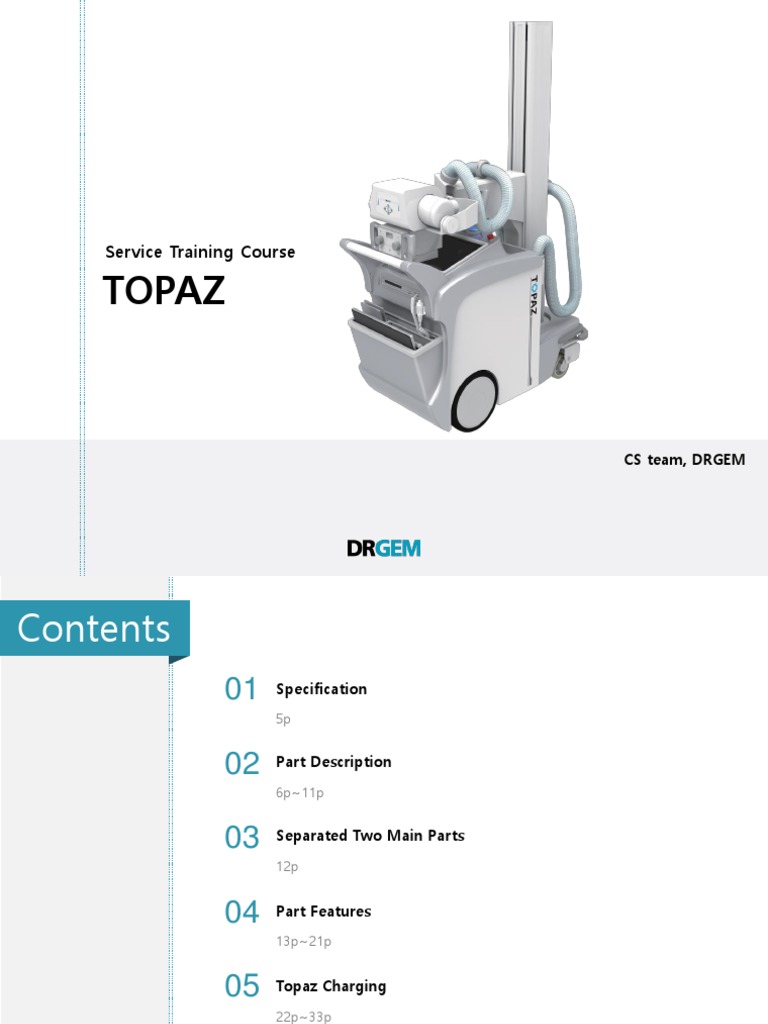 Service Training Course

TOPAZ

TOPAZ

CS team, DRGEM

DRGEM

Contents

01 Specification
5p

02 Part Description
6p~11p

03 Separated Two Main Parts
12p

04 Part Features
13p~21p

05 Topaz Charging
22p~33p